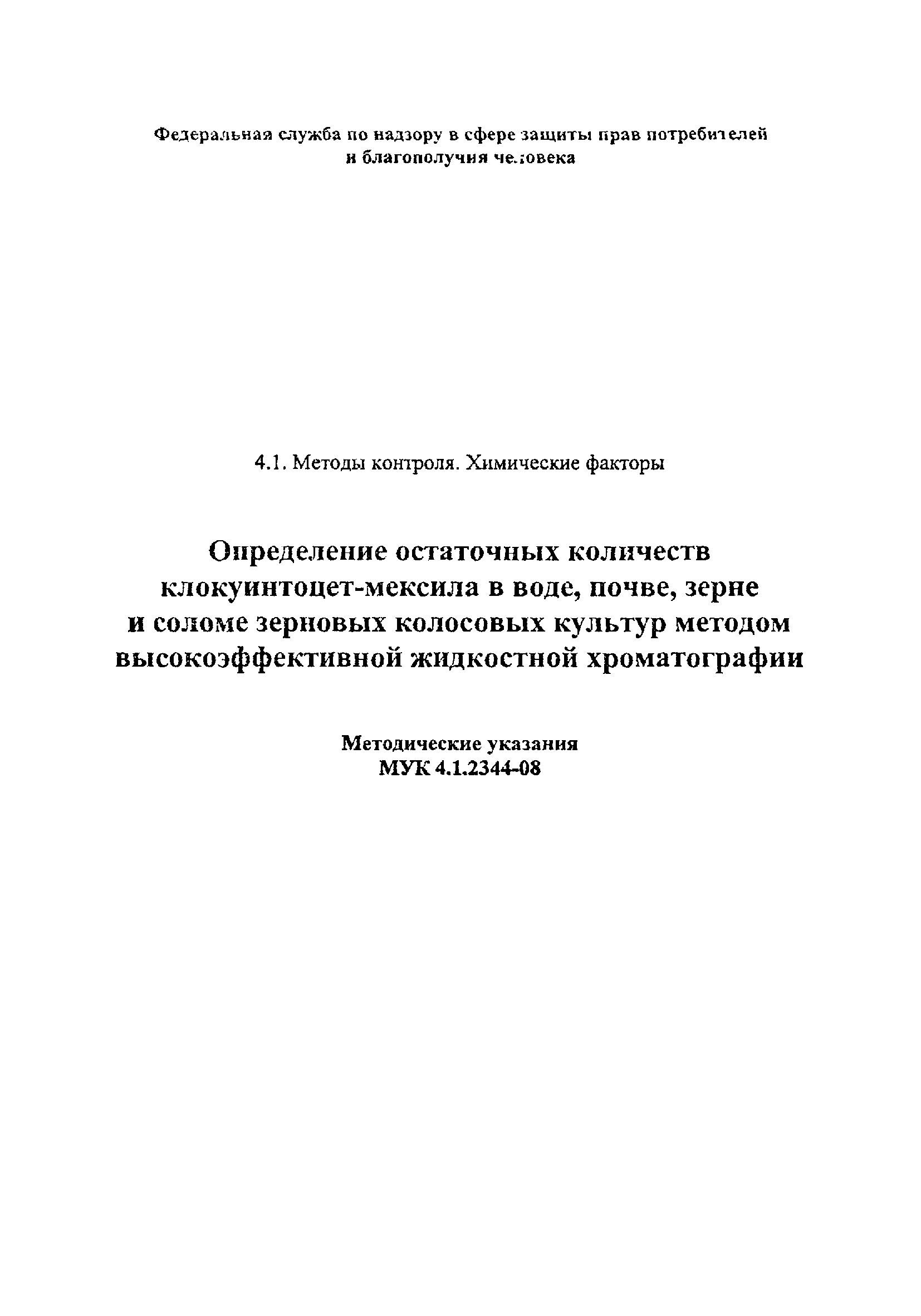 Федеральная служба по надзору в сфере защиты прав потребителей и благополучия человека

4.1. Методы контроля. Химические факторы

Определение остаточных количеств клокуинтоцет-мексила в воде, почве, зерне и соломе зерновых колосовых культур методом высокоэффективной жидкостной хроматографии

Методические указания
МУК 4.1.2344-08